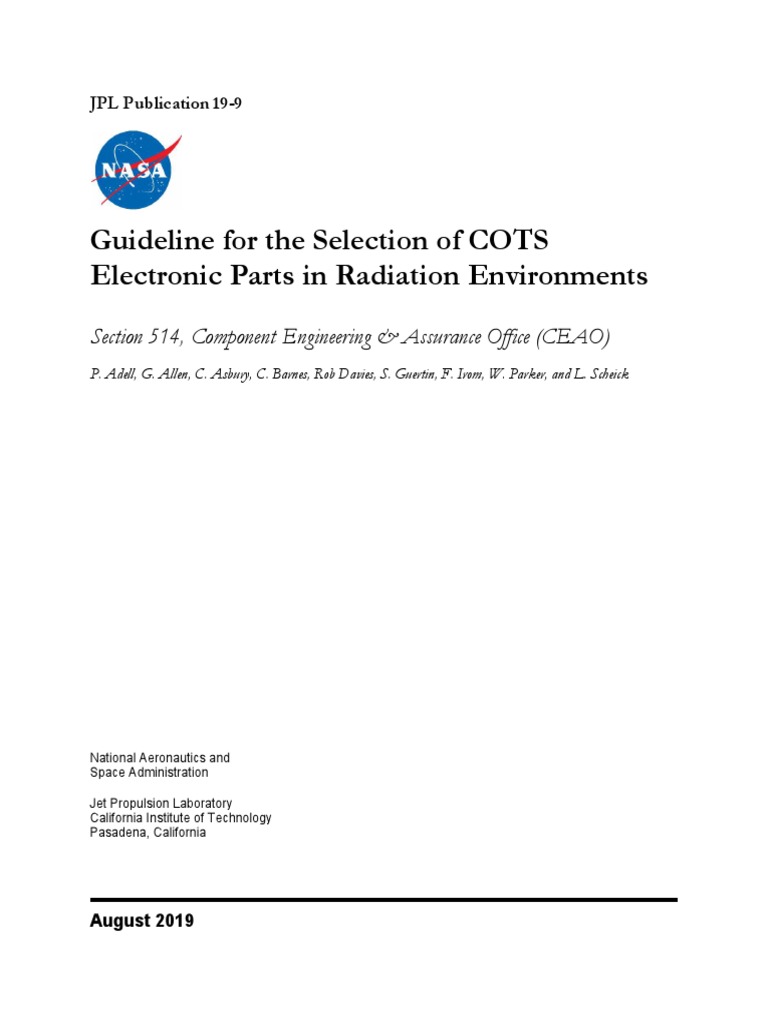 JPL Publication 19-9

NASA

Guideline for the Selection of COTS Electronic Parts in Radiation Environments

Section 514, Component Engineering & Assurance Office (CEAO)

P. Adell, G. Allen, C. Asbury, C. Barnes, Rob Davies, S. Guertin, F. Irom, W. Parker, and L. Scheick

National Aeronautics and Space Administration

Jet Propulsion Laboratory
California Institute of Technology
Pasadena, California

August 2019